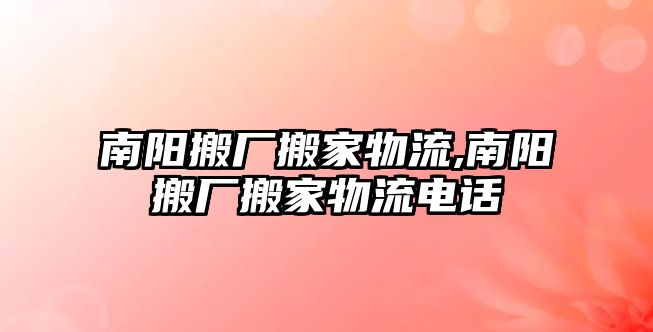 南阳搬厂搬家物流,南阳搬厂搬家物流电话